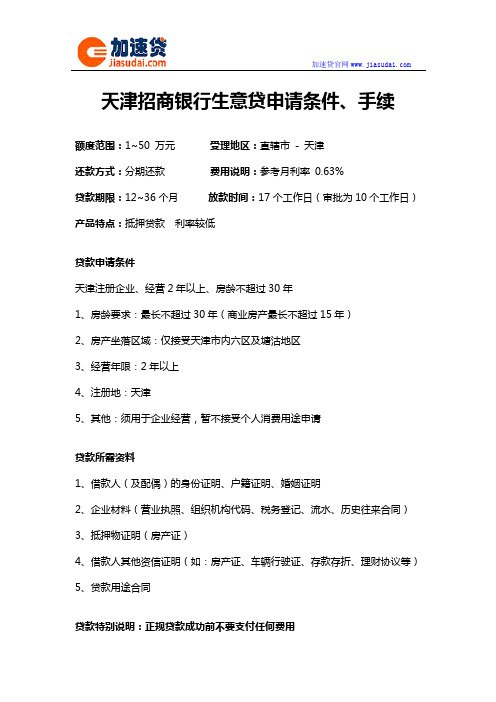 加速贷
jiasudai.com

加速贷官网 www.jiasudai.com

天津招商银行生意贷申请条件、手续

额度范围：1~50 万元　　受理地区：直辖市 - 天津

还款方式：分期还款　　费用说明：参考月利率 0.63%

贷款期限：12~36 个月　　放款时间：17 个工作日（审批为 10 个工作日）

产品特点：抵押贷款　利率较低

贷款申请条件

天津注册企业、经营 2 年以上、房龄不超过 30 年

1、房龄要求：最长不超过 30 年（商业房产最长不超过 15 年）

2、房产坐落区域：仅接受天津市内六区及塘沽地区

3、经营年限：2 年以上

4、注册地：天津

5、其他：须用于企业经营，暂不接受个人消费用途申请

贷款所需资料

1、借款人（及配偶）的身份证明、户籍证明、婚姻证明

2、企业材料（营业执照、组织机构代码、税务登记、流水、历史往来合同）

3、抵押物证明（房产证）

4、借款人其他资信证明（如：房产证、车辆行驶证、存款存折、理财协议等）

5、贷款用途合同

贷款特别说明：正规贷款成功前不要支付任何费用